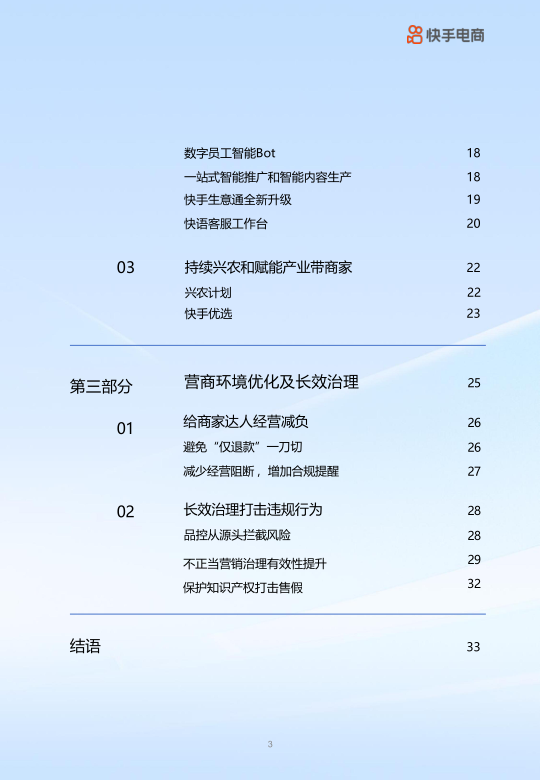 快手电商

数字员工智能Bot 18
一站式智能推广和智能内容生产 18
快手生意通全新升级 19
快语客服工作台 20

03 持续兴农和赋能产业带商家 22
兴农计划 22
快手优选 23

第三部分 营商环境优化及长效治理 25

01 给商家达人经营减负 26
避免“仅退款”一刀切 26
减少经营阻断，增加合规提醒 27

02 长效治理打击违规行为 28
品控从源头拦截风险 28
不正当营销治理有效性提升 29
保护知识产权打击售假 32

结语 33

3